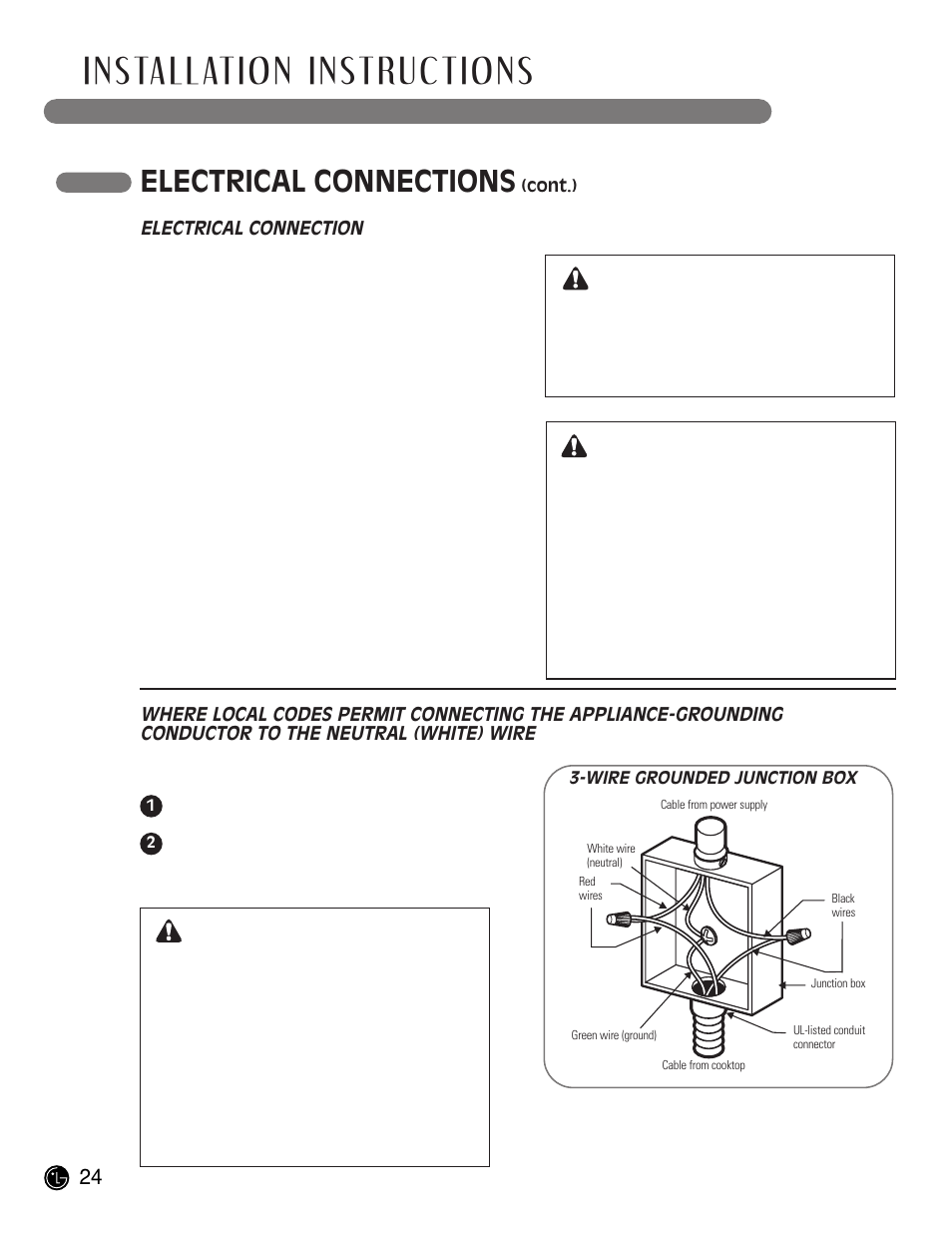 INSTALLATION INSTRUCTIONS

ELECTRICAL CONNECTIONS (cont.)

ELECTRICAL CONNECTION

WHERE LOCAL CODES PERMIT CONNECTING THE APPLIANCE-GROUNDING CONDUCTOR TO THE NEUTRAL (WHITE) WIRE

1

2

3-WIRE GROUNDED JUNCTION BOX

Cable from power supply

White wire (neutral)

Red wires

Black wires

Junction box

Green wire (ground)

UL-listed conduit connector

Cable from cooktop

24